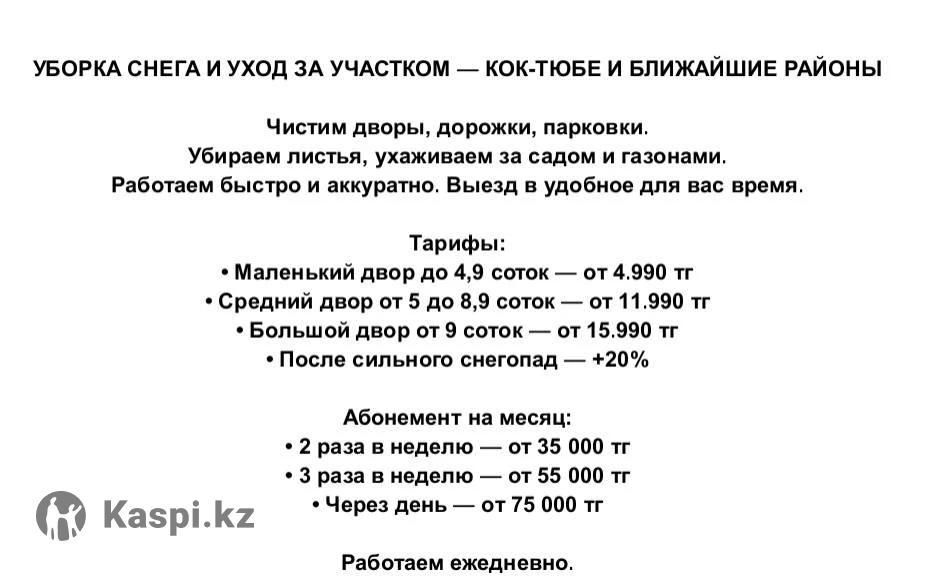 УБОРКА СНЕГА И УХОД ЗА УЧАСТКОМ — КОК-ТЮБЕ И БЛИЖАЙШИЕ РАЙОНЫ

Чистим дворы, дорожки, парковки.
Убираем листья, ухаживаем за садом и газонами.
Работаем быстро и аккуратно. Выезд в удобное для вас время.

Тарифы:
• Маленький двор до 4,9 соток — от 4.990 тг
• Средний двор от 5 до 8,9 соток — от 11.990 тг
• Большой двор от 9 соток — от 15.990 тг
• После сильного снегопад — +20%

Абонемент на месяц:
• 2 раза в неделю — от 35 000 тг
• 3 раза в неделю — от 55 000 тг
• Через день — от 75 000 тг

Работаем ежедневно.

Kaspi.kz